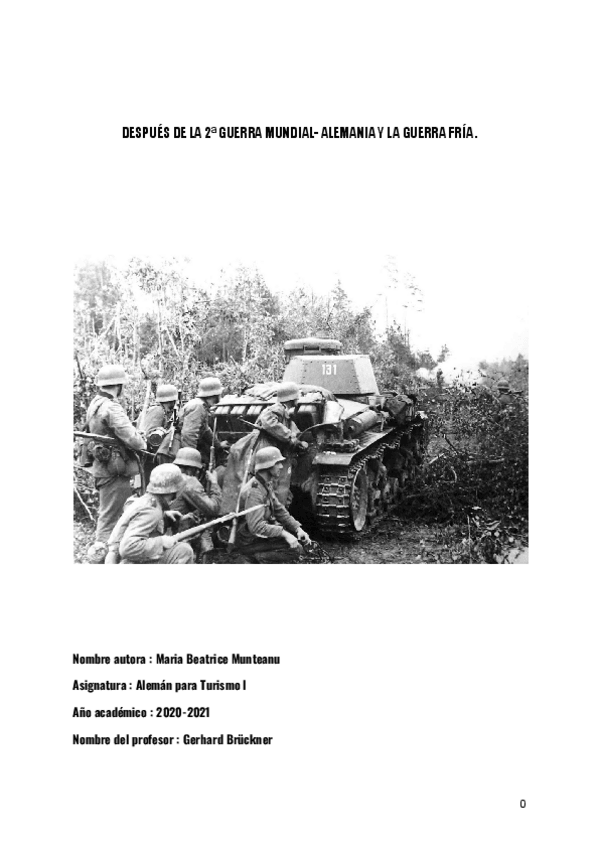 DESPUÉS DE LA 2ª GUERRA MUNDIAL- ALEMANIA Y LA GUERRA FRÍA.

131

Nombre autora : Maria Beatrice Munteanu

Asignatura : Alemán para Turismo I

Año académico : 2020-2021

Nombre del profesor : Gerhard Brückner

0